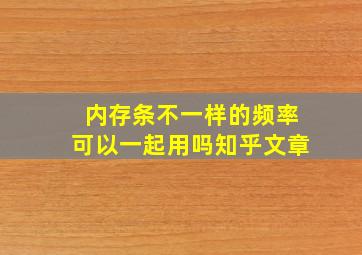 内存条不一样的频率
可以一起用吗知乎文章